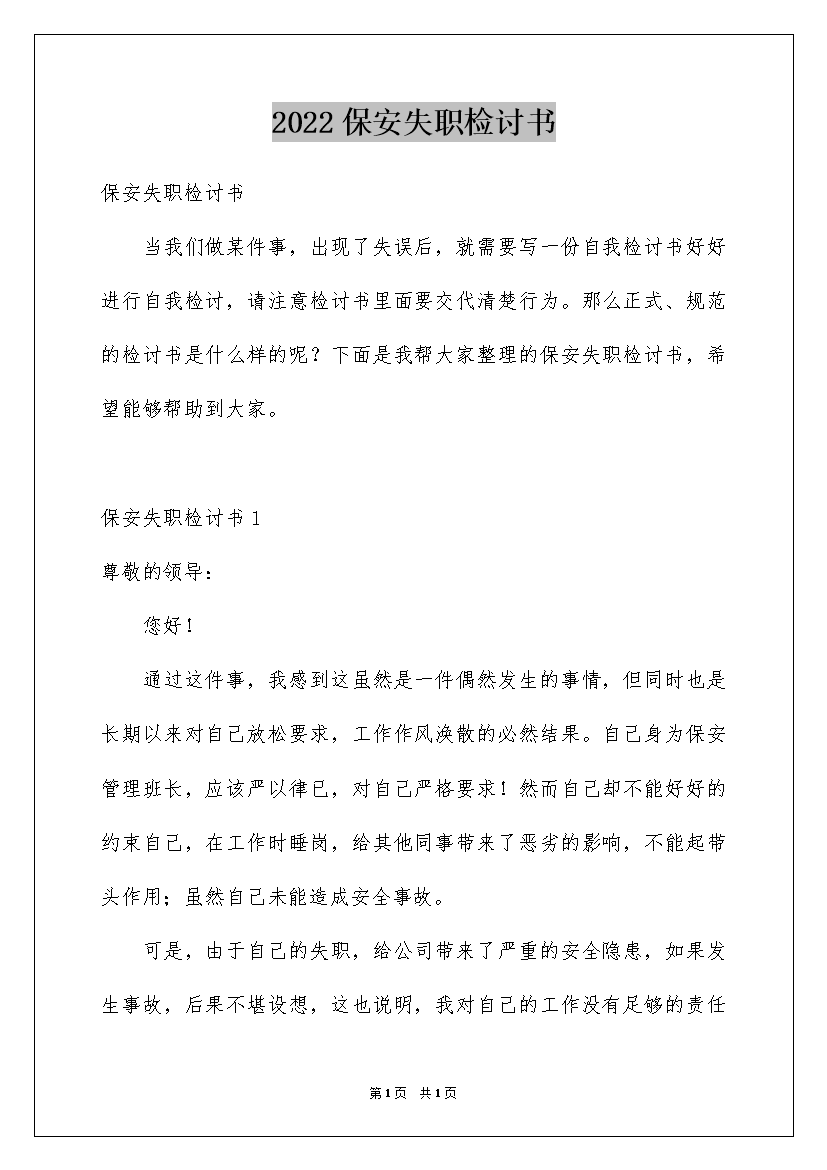 2022保安失职检讨书

保安失职检讨书

当我们做某件事，出现了失误后，就需要写一份自我检讨书好好进行自我检讨，请注意检讨书里面要交代清楚行为。那么正式、规范的检讨书是什么样的呢？下面是我帮大家整理的保安失职检讨书，希望能够帮助到大家。

保安失职检讨书1

尊敬的领导：

您好！

通过这件事，我感到这虽然是一件偶然发生的事情，但同时也是长期以来对自己放松要求，工作作风涣散的必然结果。自己身为保安管理班长，应该严以律已，对自己严格要求！然而自己却不能好好的约束自己，在工作时睡岗，给其他同事带来了恶劣的影响，不能起带头作用；虽然自己未能造成安全事故。

可是，由于自己的失职，给公司带来了严重的安全隐患，如果发生事故，后果不堪设想，这也说明，我对自己的工作没有足够的责任

第1页 共1页